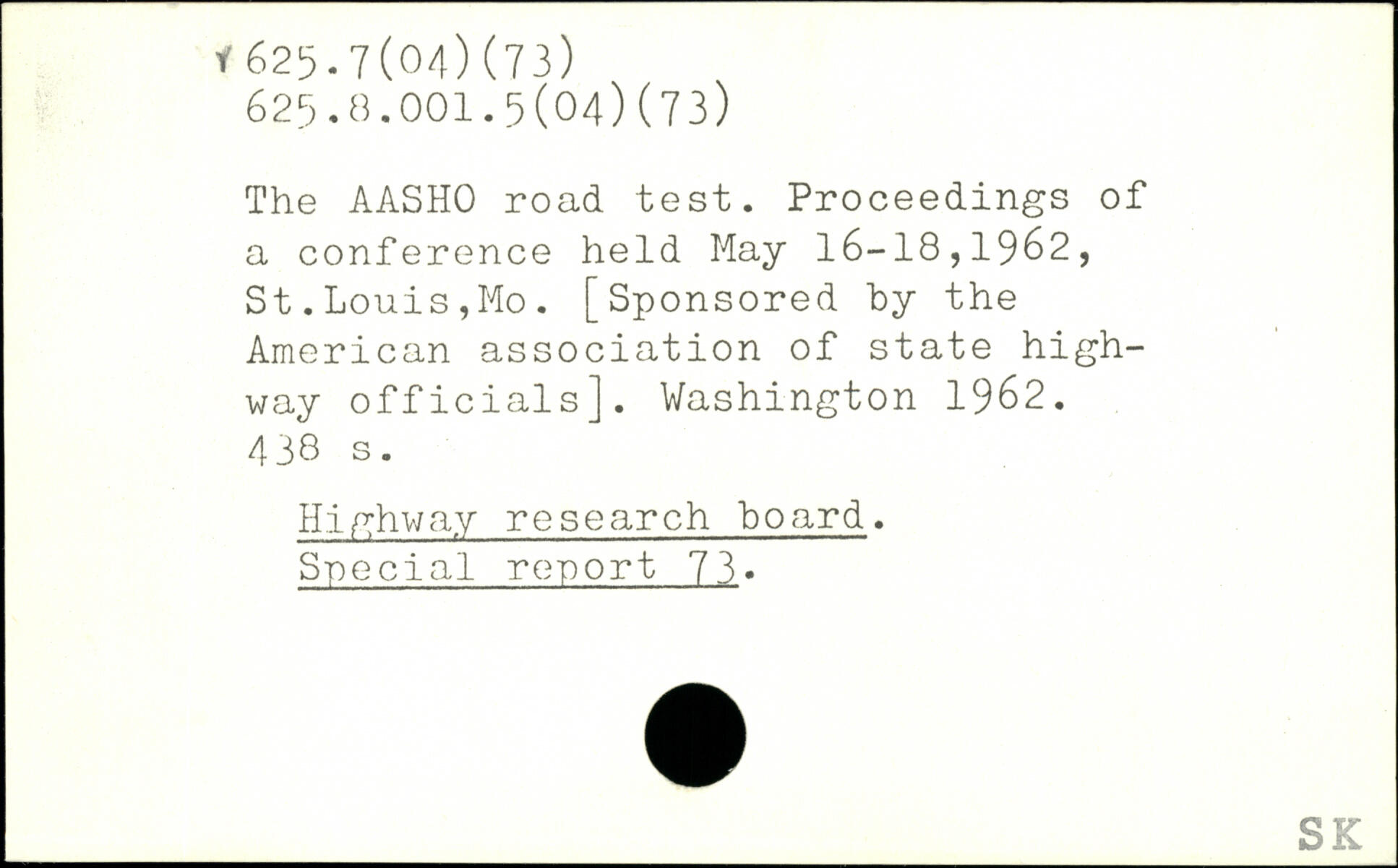 Y 625.7(04)(73)
625.8.001.5(04)(73)

The AASHO road test. Proceedings of a conference held May 16-18,1962, St.Louis,Mo. [Sponsored by the American association of state highway officials]. Washington 1962. 438 s.

Highway research board.
Special report 73.

SK